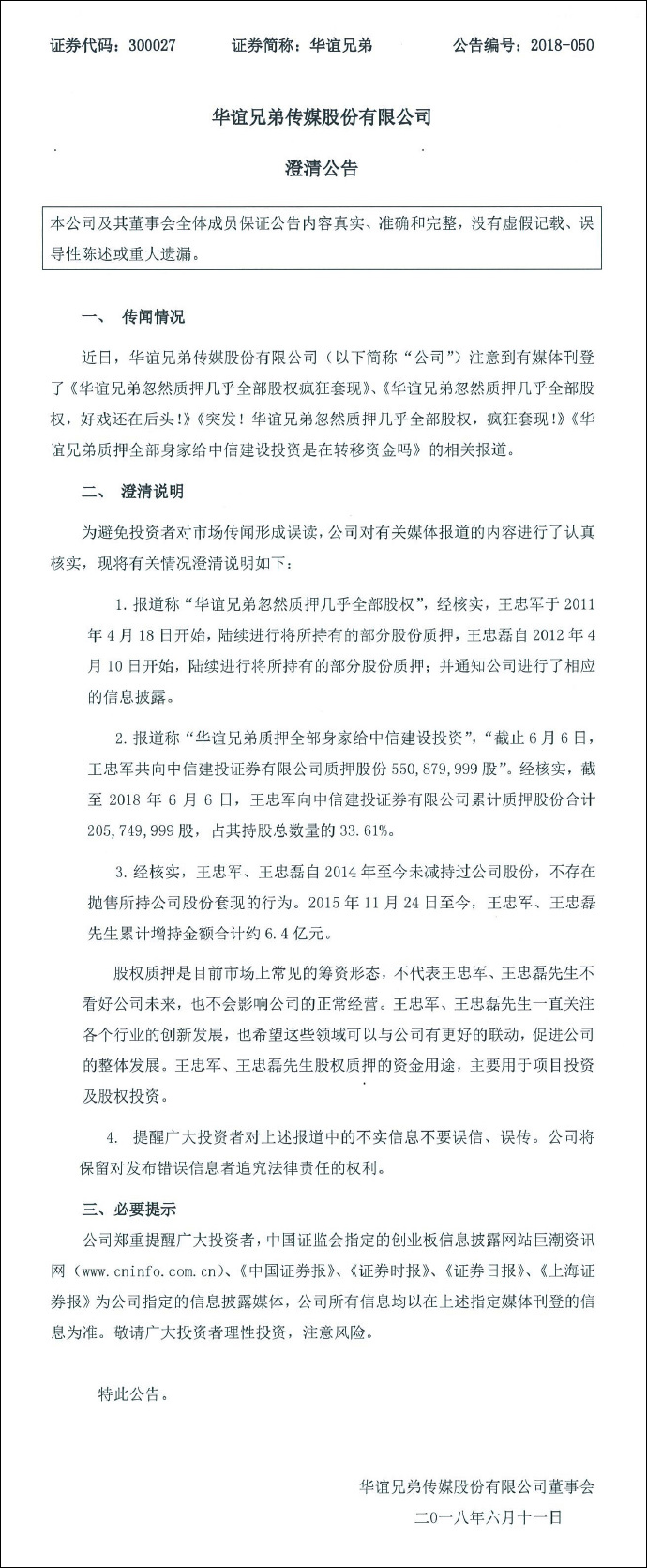 证券代码：300027　　证券简称：华谊兄弟　　公告编号：2018-050

华谊兄弟传媒股份有限公司

澄清公告

本公司及其董事会全体成员保证公告内容真实、准确和完整，没有虚假记载、误导性陈述或重大遗漏。

一、　传闻情况

近日，华谊兄弟传媒股份有限公司（以下简称“公司”）注意到有媒体刊登了《华谊兄弟忽然质押几乎全部股权疯狂套现》、《华谊兄弟忽然质押几乎全部股权，好戏还在后头!》《突发！华谊兄弟忽然质押几乎全部股权，疯狂套现!》《华谊兄弟质押全部身家给中信建设投资是在转移资金吗》的相关报道。

二、　澄清说明

为避免投资者对市场传闻形成误读，公司对有关媒体报道的内容进行了认真核实，现将有关情况澄清说明如下：

1. 报道称“华谊兄弟忽然质押几乎全部股权”，经核实，王忠军于 2011 年 4 月 18 日开始，陆续进行将所持有的部分股份质押，王忠磊自 2012 年 4 月 10 日开始，陆续进行将所持有的部分股份质押；并通知公司进行了相应的信息披露。

2. 报道称“华谊兄弟质押全部身家给中信建设投资”，“截止 6 月 6 日，王忠军共向中信建投证券有限公司质押股份 550,879,999 股”。经核实，截至 2018 年 6 月 6 日，王忠军向中信建投证券有限公司累计质押股份合计 205,749,999 股，占其持股总数量的 33.61%。

3. 经核实，王忠军、王忠磊自 2014 年至今未减持过公司股份，不存在抛售所持公司股份套现的行为。2015 年 11 月 24 日至今，王忠军、王忠磊先生累计增持金额合计约 6.4 亿元。

股权质押是目前市场上常见的筹资形态，不代表王忠军、王忠磊先生不看好公司未来，也不会影响公司的正常经营。王忠军、王忠磊先生一直关注各个行业的创新发展，也希望这些领域可以与公司有更好的联动，促进公司的整体发展。王忠军、王忠磊先生股权质押的资金用途，主要用于项目投资及股权投资。

4.　提醒广大投资者对上述报道中的不实信息不要误信、误传。公司将保留对发布错误信息者追究法律责任的权利。

三、必要提示

公司郑重提醒广大投资者，中国证监会指定的创业板信息披露网站巨潮资讯网（www.cninfo.com.cn）、《中国证券报》、《证券时报》、《证券日报》、《上海证券报》为公司指定的信息披露媒体，公司所有信息均以在上述指定媒体刊登的信息为准。敬请广大投资者理性投资，注意风险。

特此公告。

华谊兄弟传媒股份有限公司董事会

二〇一八年六月十一日